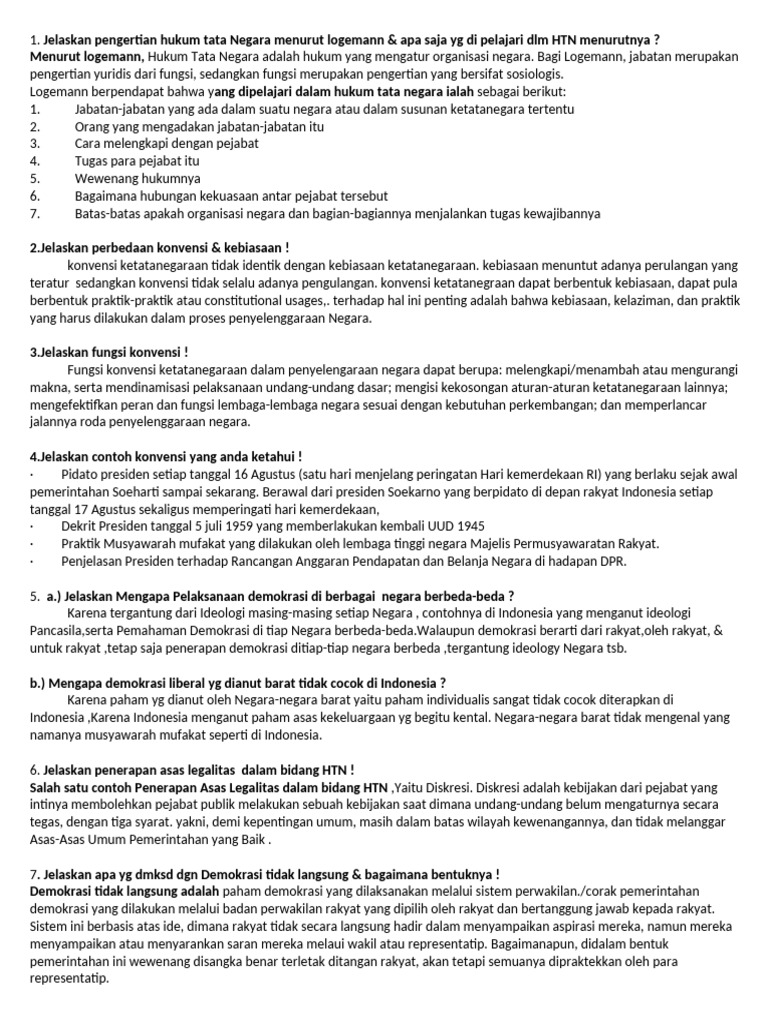 1. Jelaskan pengertian hukum tata Negara menurut logemann & apa saja yg di pelajari dlm HTN menurutnya ?
Menurut logemann, Hukum Tata Negara adalah hukum yang mengatur organisasi negara. Bagi Logemann, jabatan merupakan pengertian yuridis dari fungsi, sedangkan fungsi merupakan pengertian yang bersifat sosiologis.
Logemann berpendapat bahwa yang dipelajari dalam hukum tata negara ialah sebagai berikut:
1. Jabatan-jabatan yang ada dalam suatu negara atau dalam susunan ketatanegara tertentu
2. Orang yang mengadakan jabatan-jabatan itu
3. Cara melengkapi dengan pejabat
4. Tugas para pejabat itu
5. Wewenang hukumnya
6. Bagaimana hubungan kekuasaan antar pejabat tersebut
7. Batas-batas apakah organisasi negara dan bagian-bagiannya menjalankan tugas kewajibannya

2.Jelaskan perbedaan konvensi & kebiasaan !
konvensi ketatanegaraan tidak identik dengan kebiasaan ketatanegaraan. kebiasaan menuntut adanya perulangan yang teratur sedangkan konvensi tidak selalu adanya pengulangan. konvensi ketatanegraan dapat berbentuk kebiasaan, dapat pula berbentuk praktik-praktik atau constitutional usages,. terhadap hal ini penting adalah bahwa kebiasaan, kelaziman, dan praktik yang harus dilakukan dalam proses penyelenggaraan Negara.

3.Jelaskan fungsi konvensi !
Fungsi konvensi ketatanegaraan dalam penyelengaraan negara dapat berupa: melengkapi/menambah atau mengurangi makna, serta mendinamisasi pelaksanaan undang-undang dasar; mengisi kekosongan aturan-aturan ketatanegaraan lainnya; mengefektifkan peran dan fungsi lembaga-lembaga negara sesuai dengan kebutuhan perkembangan; dan memperlancar jalannya roda penyelenggaraan negara.

4.Jelaskan contoh konvensi yang anda ketahui !
· Pidato presiden setiap tanggal 16 Agustus (satu hari menjelang peringatan Hari kemerdekaan RI) yang berlaku sejak awal pemerintahan Soeharti sampai sekarang. Berawal dari presiden Soekarno yang berpidato di depan rakyat Indonesia setiap tanggal 17 Agustus sekaligus memperingati hari kemerdekaan,
· Dekrit Presiden tanggal 5 juli 1959 yang memberlakukan kembali UUD 1945
· Praktik Musyawarah mufakat yang dilakukan oleh lembaga tinggi negara Majelis Permusyawaratan Rakyat.
· Penjelasan Presiden terhadap Rancangan Anggaran Pendapatan dan Belanja Negara di hadapan DPR.

5. a.) Jelaskan Mengapa Pelaksanaan demokrasi di berbagai negara berbeda-beda ?
Karena tergantung dari Ideologi masing-masing setiap Negara , contohnya di Indonesia yang menganut ideologi Pancasila,serta Pemahaman Demokrasi di tiap Negara berbeda-beda.Walaupun demokrasi berarti dari rakyat,oleh rakyat, & untuk rakyat ,tetap saja penerapan demokrasi ditiap-tiap negara berbeda ,tergantung ideology Negara tsb.

b.) Mengapa demokrasi liberal yg dianut barat tidak cocok di Indonesia ?
Karena paham yg dianut oleh Negara-negara barat yaitu paham individualis sangat tidak cocok diterapkan di Indonesia ,Karena Indonesia menganut paham asas kekeluargaan yg begitu kental. Negara-negara barat tidak mengenal yang namanya musyawarah mufakat seperti di Indonesia.

6. Jelaskan penerapan asas legalitas dalam bidang HTN !
Salah satu contoh Penerapan Asas Legalitas dalam bidang HTN ,Yaitu Diskresi. Diskresi adalah kebijakan dari pejabat yang intinya membolehkan pejabat publik melakukan sebuah kebijakan saat dimana undang-undang belum mengaturnya secara tegas, dengan tiga syarat. yakni, demi kepentingan umum, masih dalam batas wilayah kewenangannya, dan tidak melanggar Asas-Asas Umum Pemerintahan yang Baik .

7. Jelaskan apa yg dmksd dgn Demokrasi tidak langsung & bagaimana bentuknya !
Demokrasi tidak langsung adalah paham demokrasi yang dilaksanakan melalui sistem perwakilan./corak pemerintahan demokrasi yang dilakukan melalui badan perwakilan rakyat yang dipilih oleh rakyat dan bertanggung jawab kepada rakyat. Sistem ini berbasis atas ide, dimana rakyat tidak secara langsung hadir dalam menyampaikan aspirasi mereka, namun mereka menyampaikan atau menyarankan saran mereka melaui wakil atau representatip. Bagaimanapun, didalam bentuk pemerintahan ini wewenang disangka benar terletak ditangan rakyat, akan tetapi semuanya dipraktekkan oleh para representatip.